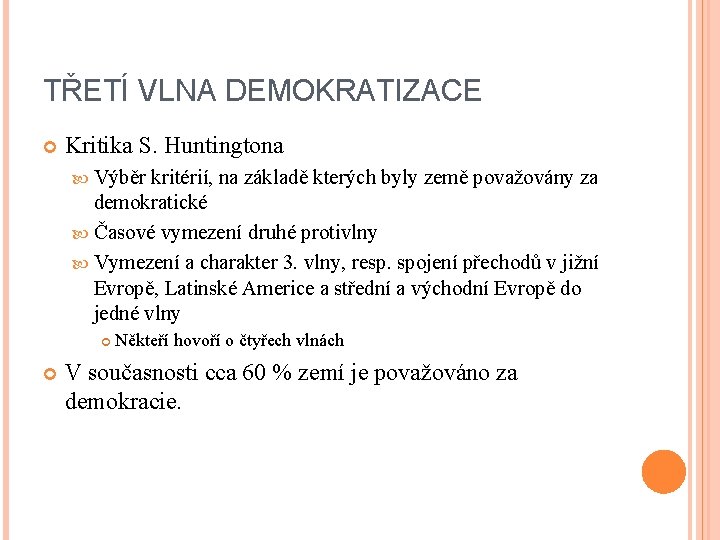 TŘETÍ VLNA DEMOKRATIZACE

Kritika S. Huntingtona

Výběr kritérií, na základě kterých byly země považovány za demokratické

Časové vymezení druhé protivlny

Vymezení a charakter 3. vlny, resp. spojení přechodů v jižní Evropě, Latinské Americe a střední a východní Evropě do jedné vlny

Někteří hovoří o čtyřech vlnách

V současnosti cca 60 % zemí je považováno za demokracie.